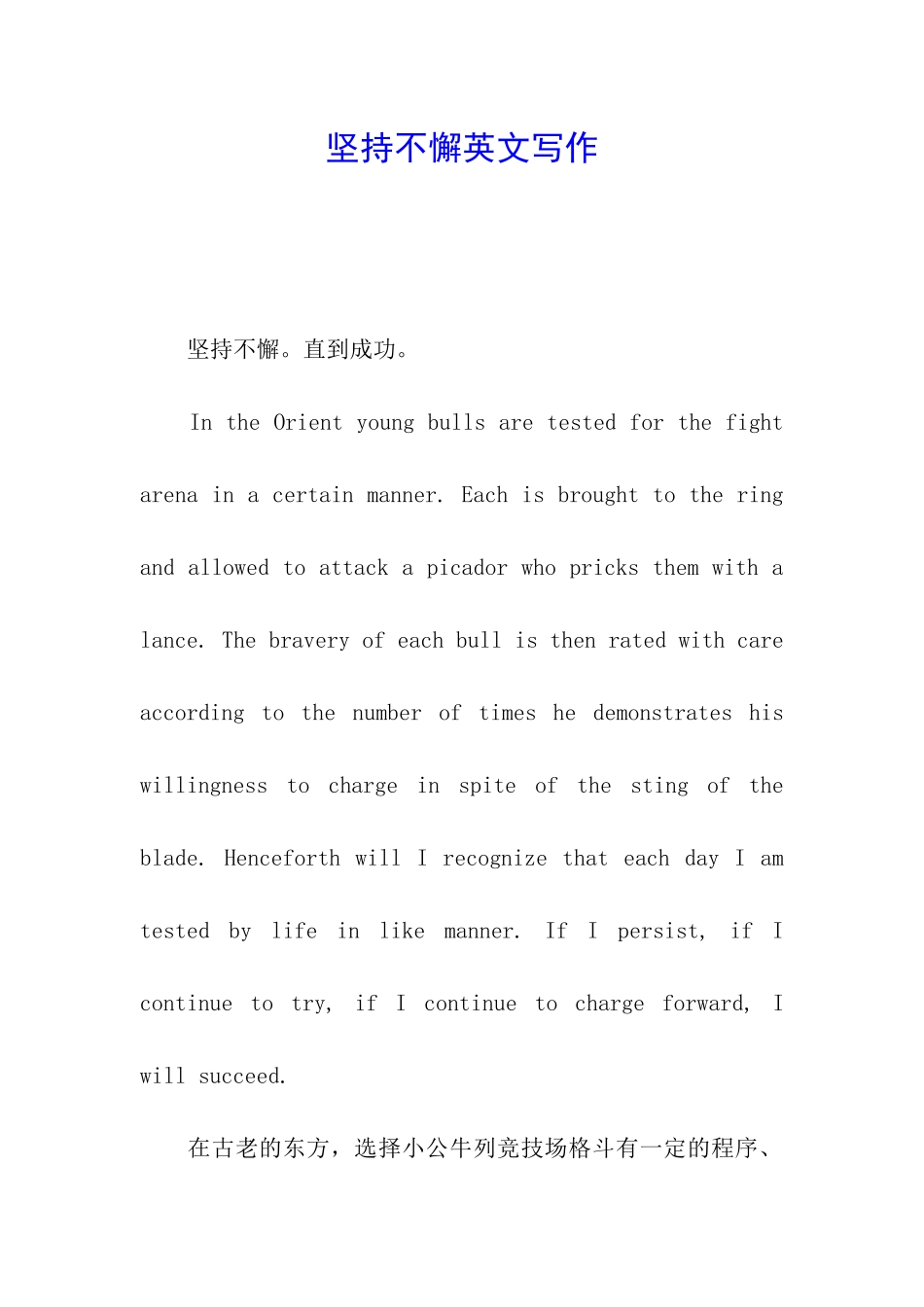 坚持不懈英文写作

坚持不懈。直到成功。

In the Orient young bulls are tested for the fight arena in a certain manner. Each is brought to the ring and allowed to attack a picador who pricks them with a lance. The bravery of each bull is then rated with care according to the number of times he demonstrates his willingness to charge in spite of the sting of the blade. Henceforth will I recognize that each day I am tested by life in like manner. If I persist, if I continue to try, if I continue to charge forward, I will succeed.

在古老的东方，选择小公牛列竞技场格斗有一定的程序、